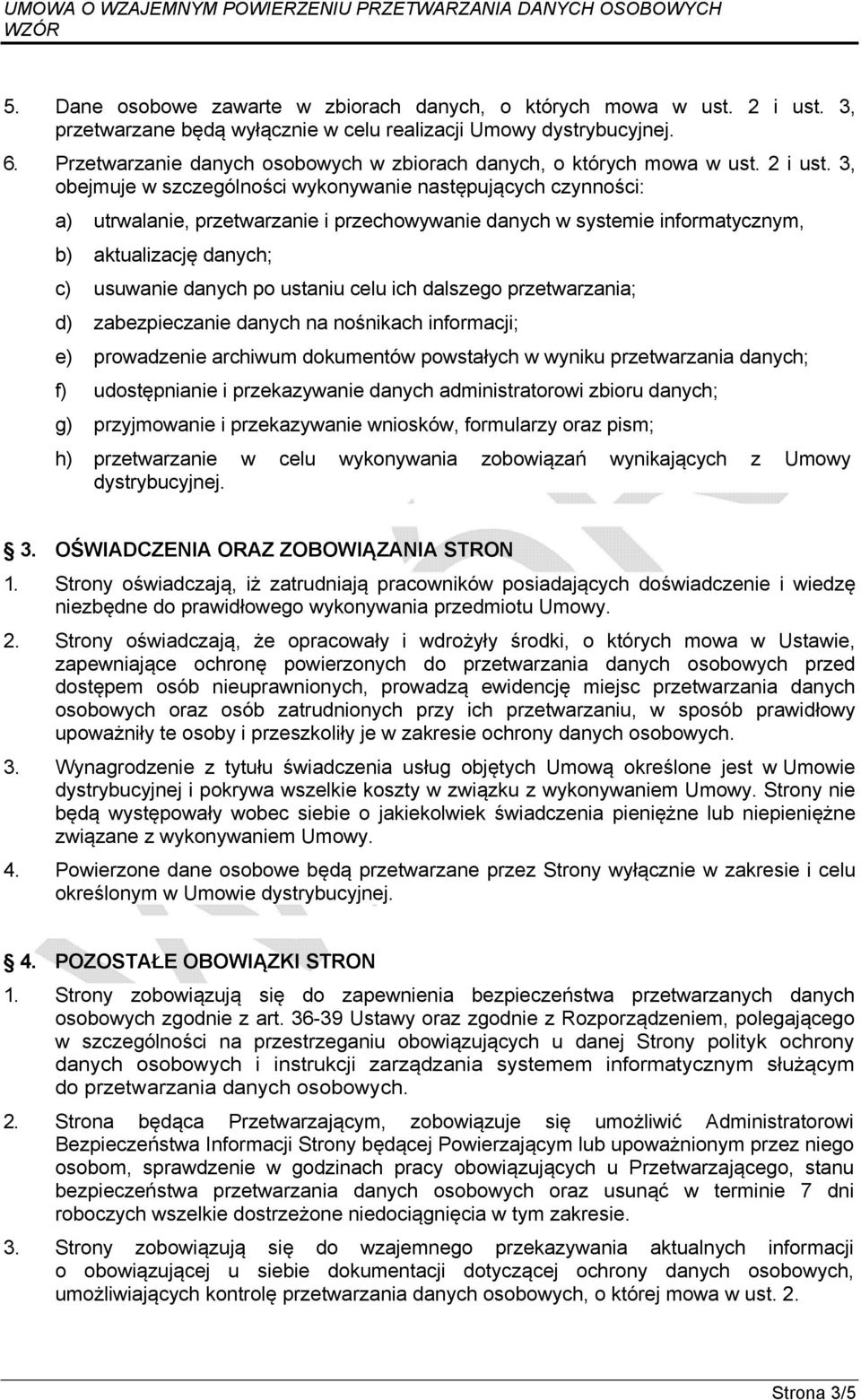 UMOWA O WZAJEMNYM POWIERZENIU PRZETWARZANIA DANYCH OSOBOWYCH
WZÓR

5. Dane osobowe zawarte w zbiorach danych, o których mowa w ust. 2 i ust. 3, przetwarzane będą wyłącznie w celu realizacji Umowy dystrybucyjnej.

6. Przetwarzanie danych osobowych w zbiorach danych, o których mowa w ust. 2 i ust. 3, obejmuje w szczególności wykonywanie następujących czynności:

a) utrwalanie, przetwarzanie i przechowywanie danych w systemie informatycznym,

b) aktualizację danych;

c) usuwanie danych po ustaniu celu ich dalszego przetwarzania;

d) zabezpieczanie danych na nośnikach informacji;

e) prowadzenie archiwum dokumentów powstałych w wyniku przetwarzania danych;

f) udostępnianie i przekazywanie danych administratorowi zbioru danych;

g) przyjmowanie i przekazywanie wniosków, formularzy oraz pism;

h) przetwarzanie w celu wykonywania zobowiązań wynikających z Umowy dystrybucyjnej.

3. OŚWIADCZENIA ORAZ ZOBOWIĄZANIA STRON

1. Strony oświadczają, iż zatrudniają pracowników posiadających doświadczenie i wiedzę niezbędne do prawidłowego wykonywania przedmiotu Umowy.

2. Strony oświadczają, że opracowały i wdrożyły środki, o których mowa w Ustawie, zapewniające ochronę powierzonych do przetwarzania danych osobowych przed dostępem osób nieuprawnionych, prowadzą ewidencję miejsc przetwarzania danych osobowych oraz osób zatrudnionych przy ich przetwarzaniu, w sposób prawidłowy upoważniły te osoby i przeszkoliły je w zakresie ochrony danych osobowych.

3. Wynagrodzenie z tytułu świadczenia usług objętych Umową określone jest w Umowie dystrybucyjnej i pokrywa wszelkie koszty w związku z wykonywaniem Umowy. Strony nie będą występowały wobec siebie o jakiekolwiek świadczenia pieniężne lub niepieniężne związane z wykonywaniem Umowy.

4. Powierzone dane osobowe będą przetwarzane przez Strony wyłącznie w zakresie i celu określonym w Umowie dystrybucyjnej.

4. POZOSTAŁE OBOWIĄZKI STRON

1. Strony zobowiązują się do zapewnienia bezpieczeństwa przetwarzanych danych osobowych zgodnie z art. 36-39 Ustawy oraz zgodnie z Rozporządzeniem, polegającego w szczególności na przestrzeganiu obowiązujących u danej Strony polityk ochrony danych osobowych i instrukcji zarządzania systemem informatycznym służącym do przetwarzania danych osobowych.

2. Strona będąca Przetwarzającym, zobowiązuje się umożliwić Administratorowi Bezpieczeństwa Informacji Strony będącej Powierzającym lub upoważnionym przez niego osobom, sprawdzenie w godzinach pracy obowiązujących u Przetwarzającego, stanu bezpieczeństwa przetwarzania danych osobowych oraz usunąć w terminie 7 dni roboczych wszelkie dostrzeżone niedociągnięcia w tym zakresie.

3. Strony zobowiązują się do wzajemnego przekazywania aktualnych informacji o obowiązującej u siebie dokumentacji dotyczącej ochrony danych osobowych, umożliwiających kontrolę przetwarzania danych osobowych, o której mowa w ust. 2.

Strona 3/5